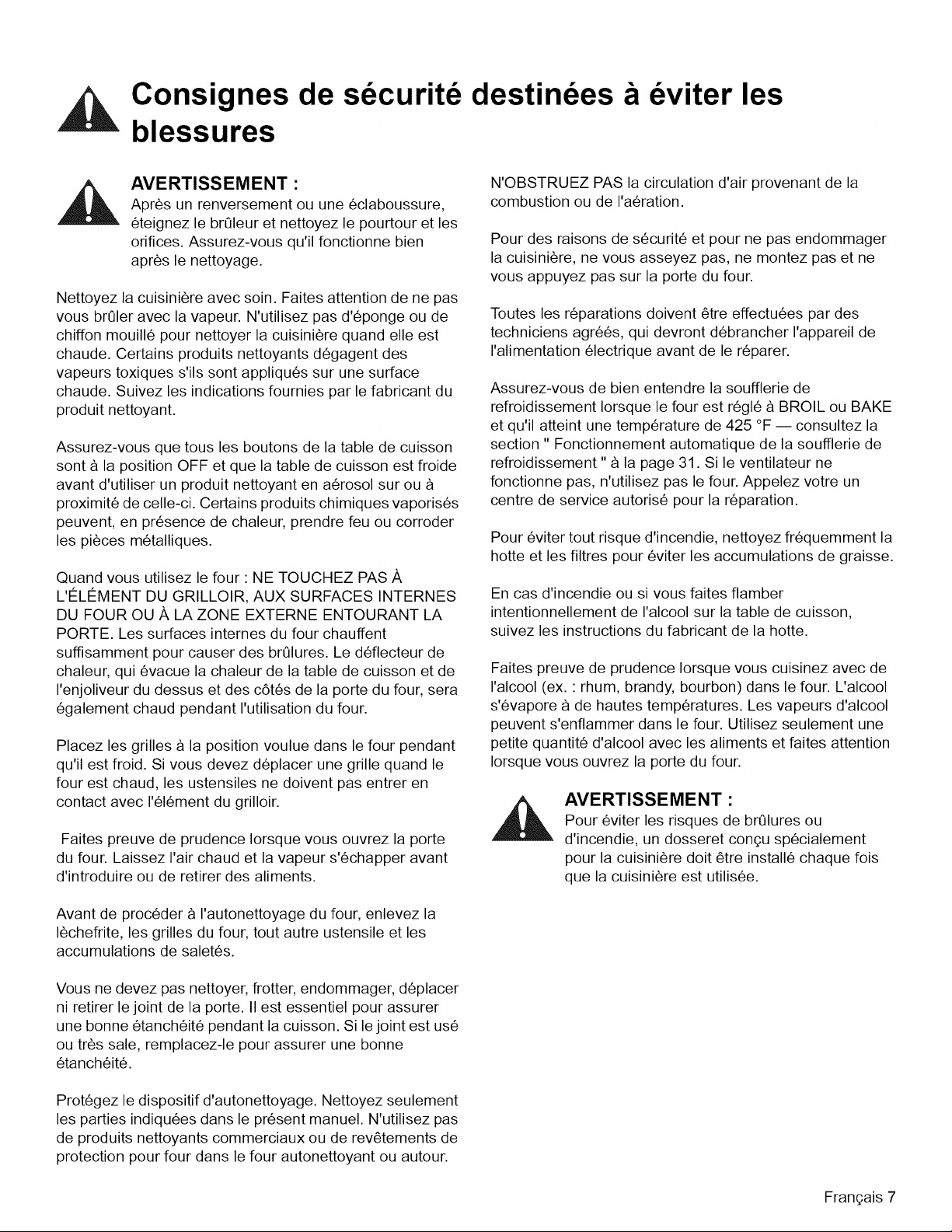 Consignes de sécurité destinées à éviter les blessures

AVERTISSEMENT :

Après un renversement ou une éclaboussure, éteignez le brûleur et nettoyez le pourtour et les orifices. Assurez-vous qu'il fonctionne bien après le nettoyage.

Nettoyez la cuisinière avec soin. Faites attention de ne pas vous brûler avec la vapeur. N'utilisez pas d'éponge ou de chiffon mouillé pour nettoyer la cuisinière quand elle est chaude. Certains produits nettoyants dégagent des vapeurs toxiques s'ils sont appliqués sur une surface chaude. Suivez les indications fournies par le fabricant du produit nettoyant.

Assurez-vous que tous les boutons de la table de cuisson sont à la position OFF et que la table de cuisson est froide avant d'utiliser un produit nettoyant en aérosol sur ou à proximité de celle-ci. Certains produits chimiques vaporisés peuvent, en présence de chaleur, prendre feu ou corroder les pièces métalliques.

Quand vous utilisez le four : NE TOUCHEZ PAS À L'ÉLÉMENT DU GRILLOIR, AUX SURFACES INTERNES DU FOUR OU À LA ZONE EXTERNE ENTOURANT LA PORTE. Les surfaces internes du four chauffent suffisamment pour causer des brûlures. Le déflecteur de chaleur, qui évacue la chaleur de la table de cuisson et de l'enjoliveur du dessus et des côtés de la porte du four, sera également chaud pendant l'utilisation du four.

Placez les grilles à la position voulue dans le four pendant qu'il est froid. Si vous devez déplacer une grille quand le four est chaud, les ustensiles ne doivent pas entrer en contact avec l'élément du grilloir.

Faites preuve de prudence lorsque vous ouvrez la porte du four. Laissez l'air chaud et la vapeur s'échapper avant d'introduire ou de retirer des aliments.

Avant de procéder à l'autonettoyage du four, enlevez la lèchefrite, les grilles du four, tout autre ustensile et les accumulations de saletés.

Vous ne devez pas nettoyer, frotter, endommager, déplacer ni retirer le joint de la porte. Il est essentiel pour assurer une bonne étanchéité pendant la cuisson. Si le joint est usé ou très sale, remplacez-le pour assurer une bonne étanchéité.

Protégez le dispositif d'autonettoyage. Nettoyez seulement les parties indiquées dans le présent manuel. N'utilisez pas de produits nettoyants commerciaux ou de revêtements de protection pour four dans le four autonettoyant ou autour.

N'OBSTRUEZ PAS la circulation d'air provenant de la combustion ou de l'aération.

Pour des raisons de sécurité et pour ne pas endommager la cuisinière, ne vous asseyez pas, ne montez pas et ne vous appuyez pas sur la porte du four.

Toutes les réparations doivent être effectuées par des techniciens agréés, qui devront débrancher l'appareil de l'alimentation électrique avant de le réparer.

Assurez-vous de bien entendre la soufflerie de refroidissement lorsque le four est réglé à BROIL ou BAKE et qu'il atteint une température de 425 °F — consultez la section " Fonctionnement automatique de la soufflerie de refroidissement " à la page 31. Si le ventilateur ne fonctionne pas, n'utilisez pas le four. Appelez votre un centre de service autorisé pour la réparation.

Pour éviter tout risque d'incendie, nettoyez fréquemment la hotte et les filtres pour éviter les accumulations de graisse.

En cas d'incendie ou si vous faites flamber intentionnellement de l'alcool sur la table de cuisson, suivez les instructions du fabricant de la hotte.

Faites preuve de prudence lorsque vous cuisinez avec de l'alcool (ex. : rhum, brandy, bourbon) dans le four. L'alcool s'évapore à de hautes températures. Les vapeurs d'alcool peuvent s'enflammer dans le four. Utilisez seulement une petite quantité d'alcool avec les aliments et faites attention lorsque vous ouvrez la porte du four.

AVERTISSEMENT :

Pour éviter les risques de brûlures ou d'incendie, un dosseret conçu spécialement pour la cuisinière doit être installé chaque fois que la cuisinière est utilisée.

Français 7